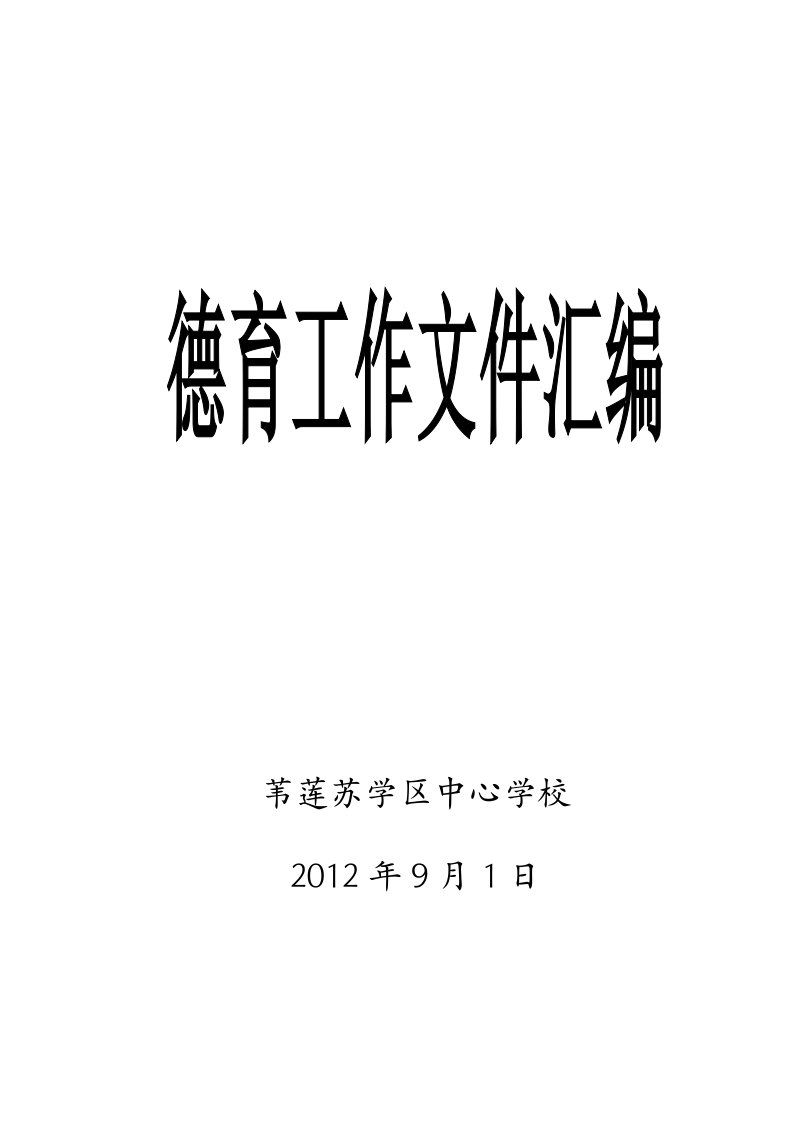 德育工作文件汇编

苇莲苏学区中心学校

2012 年 9 月 1 日